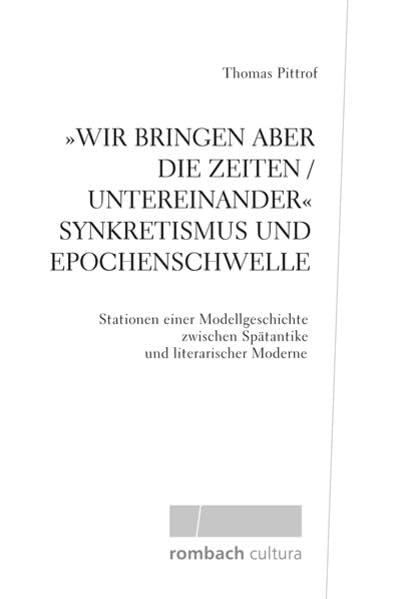 Thomas Pittrof

»WIR BRINGEN ABER DIE ZEITEN / UNTEREINANDER«
SYNKRETISMUS UND EPOCHENSCHWELLE

Stationen einer Modellgeschichte zwischen Spätantike und literarischer Moderne

rombach cultura